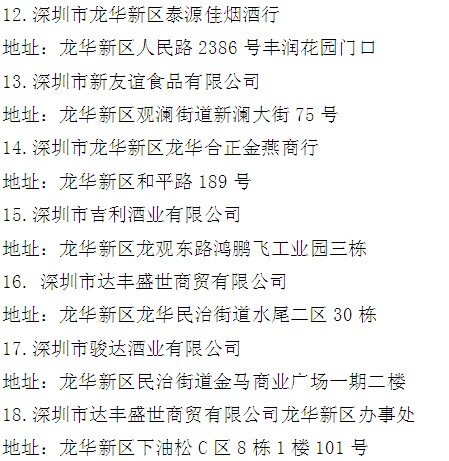 12.深圳市龙华新区泰源佳烟酒行

地址：龙华新区人民路2386号丰润花园门口

13.深圳市新友谊食品有限公司

地址：龙华新区观澜街道新澜大街75号

14.深圳市龙华新区龙华合正金燕商行

地址：龙华新区和平路189号

15.深圳市吉利酒业有限公司

地址：龙华新区龙观东路鸿鹏飞工业园三栋

16.深圳市达丰盛世商贸有限公司

地址：龙华新区龙华民治街道水尾二区30栋

17.深圳市骏达酒业有限公司

地址：龙华新区民治街道金马商业广场一期二楼

18.深圳市达丰盛世商贸有限公司龙华新区办事处

地址：龙华新区下油松C区8栋1楼101号